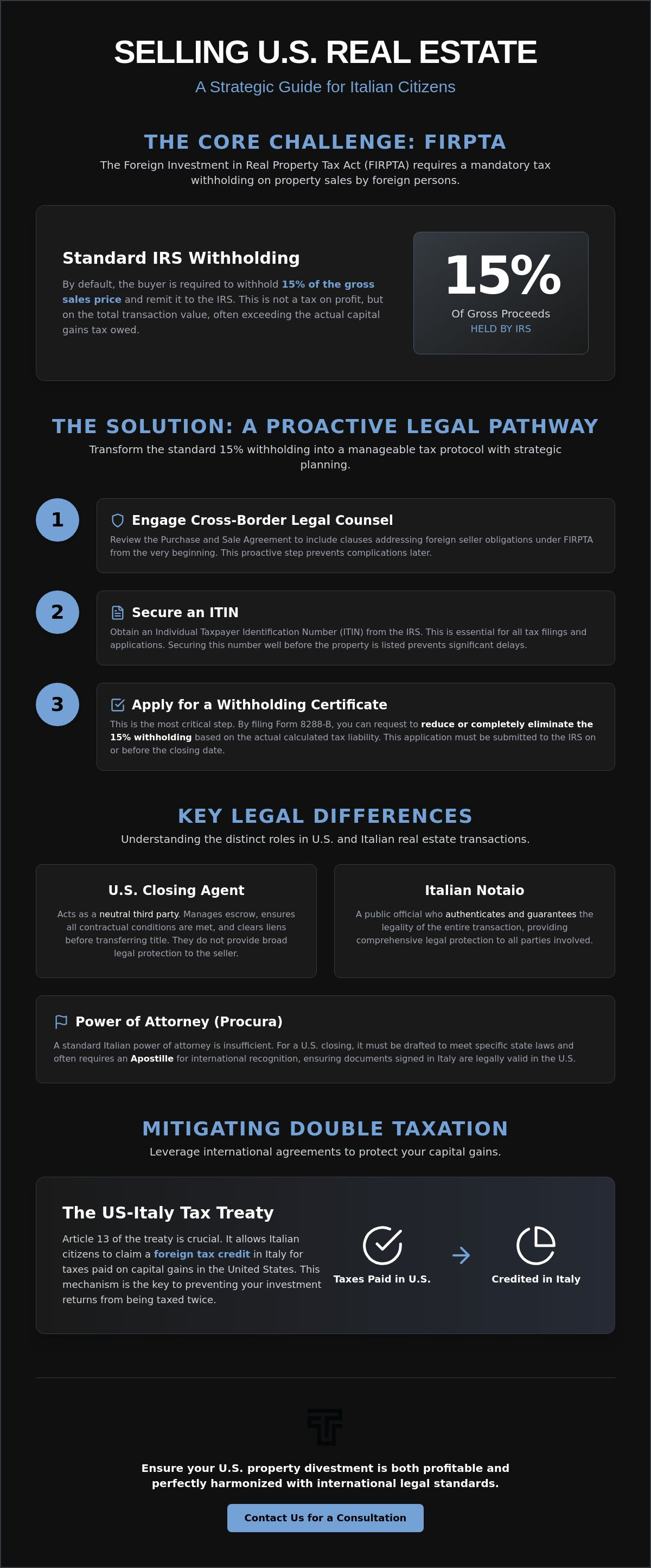 SELLING U.S. REAL ESTATE

A Strategic Guide for Italian Citizens

THE CORE CHALLENGE: FIRPTA

The Foreign Investment in Real Property Tax Act (FIRPTA) requires a mandatory tax withholding on property sales by foreign persons.

Standard IRS Withholding

By default, the buyer is required to withhold 15% of the gross sales price and remit it to the IRS. This is not a tax on profit, but on the total transaction value, often exceeding the actual capital gains tax owed.

15%

Of Gross Proceeds

HELD BY IRS

THE SOLUTION: A PROACTIVE LEGAL PATHWAY

Transform the standard 15% withholding into a manageable tax protocol with strategic planning.

1

Engage Cross-Border Legal Counsel

Review the Purchase and Sale Agreement to include clauses addressing foreign seller obligations under FIRPTA from the very beginning. This proactive step prevents complications later.

2

Secure an ITIN

Obtain an Individual Taxpayer Identification Number (ITIN) from the IRS. This is essential for all tax filings and applications. Securing this number well before the property is listed prevents significant delays.

3

Apply for a Withholding Certificate

This is the most critical step. By filing Form 8288-B, you can request to reduce or completely eliminate the 15% withholding based on the actual calculated tax liability. This application must be submitted to the IRS on or before the closing date.

KEY LEGAL DIFFERENCES

Understanding the distinct roles in U.S. and Italian real estate transactions.

U.S. Closing Agent

Acts as a neutral third party. Manages escrow, ensures all contractual conditions are met, and clears liens before transferring title. They do not provide broad legal protection to the seller.

Italian Notaio

A public official who authenticates and guarantees the legality of the entire transaction, providing comprehensive legal protection to all parties involved.

Power of Attorney (Procura)

A standard Italian power of attorney is insufficient. For a U.S. closing, it must be drafted to meet specific state laws and often requires an Apostille for international recognition, ensuring documents signed in Italy are legally valid in the U.S.

MITIGATING DOUBLE TAXATION

Leverage international agreements to protect your capital gains.

The US-Italy Tax Treaty

Article 13 of the treaty is crucial. It allows Italian citizens to claim a foreign tax credit in Italy for taxes paid on capital gains in the United States. This mechanism is the key to preventing your investment returns from being taxed twice.

Taxes Paid in U.S.

Credited in Italy

Ensure your U.S. property divestment is both profitable and perfectly harmonized with international legal standards.

Contact Us for a Consultation